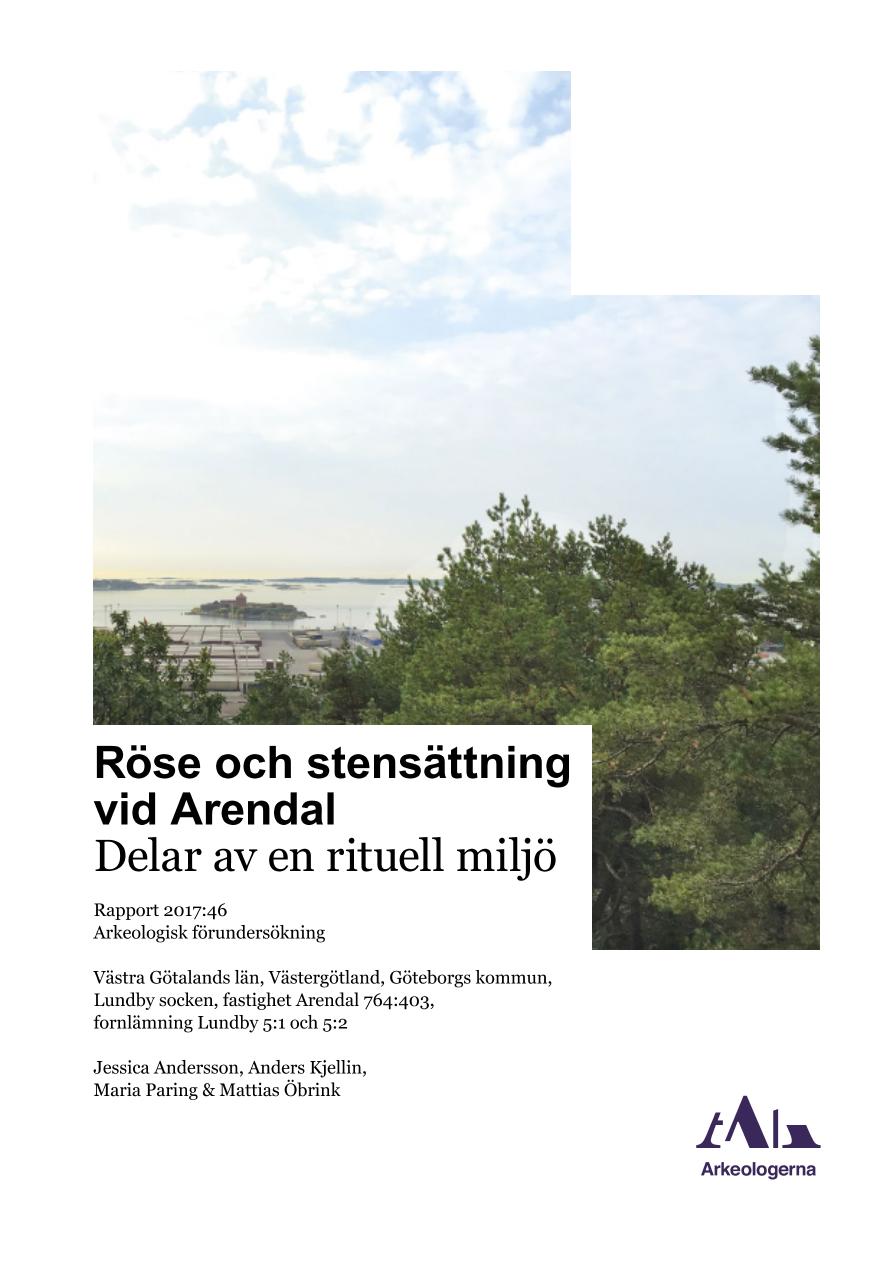 Röse och stensättning vid Arendal

Delar av en rituell miljö

Rapport 2017:46
Arkeologisk förundersökning

Västra Götalands län, Västergötland, Göteborgs kommun,
Lundby socken, fastighet Arendal 764:403,
fornlämning Lundby 5:1 och 5:2

Jessica Andersson, Anders Kjellin,
Maria Paring & Mattias Öbrink

Arkeologerna